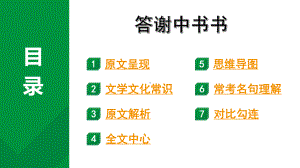 目录

答谢中书书

1 原文呈现

2 文学文化常识

3 原文解析

4 全文中心

5 思维导图

6 常考名句理解

7 对比勾连